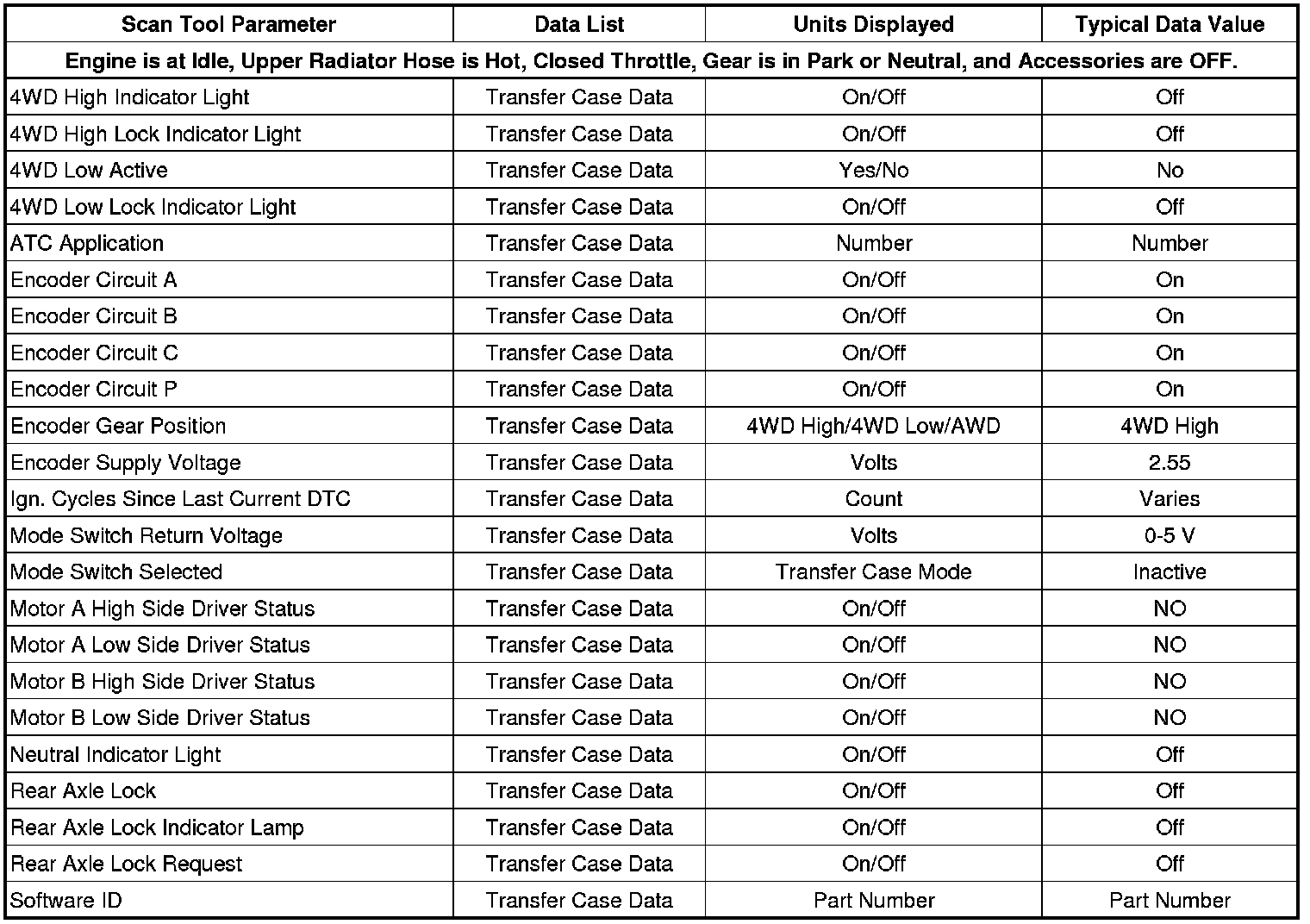 | Scan Tool Parameter | Data List | Units Displayed | Typical Data Value |
|---|---|---|---|
| Engine is at Idle, Upper Radiator Hose is Hot, Closed Throttle, Gear is in Park or Neutral, and Accessories are OFF. | | | |
| 4WD High Indicator Light | Transfer Case Data | On/Off | Off |
| 4WD High Lock Indicator Light | Transfer Case Data | On/Off | Off |
| 4WD Low Active | Transfer Case Data | Yes/No | No |
| 4WD Low Lock Indicator Light | Transfer Case Data | On/Off | Off |
| ATC Application | Transfer Case Data | Number | Number |
| Encoder Circuit A | Transfer Case Data | On/Off | On |
| Encoder Circuit B | Transfer Case Data | On/Off | On |
| Encoder Circuit C | Transfer Case Data | On/Off | On |
| Encoder Circuit P | Transfer Case Data | On/Off | On |
| Encoder Gear Position | Transfer Case Data | 4WD High/4WD Low/AWD | 4WD High |
| Encoder Supply Voltage | Transfer Case Data | Volts | 2.55 |
| Ign. Cycles Since Last Current DTC | Transfer Case Data | Count | Varies |
| Mode Switch Return Voltage | Transfer Case Data | Volts | 0-5 V |
| Mode Switch Selected | Transfer Case Data | Transfer Case Mode | Inactive |
| Motor A High Side Driver Status | Transfer Case Data | On/Off | NO |
| Motor A Low Side Driver Status | Transfer Case Data | On/Off | NO |
| Motor B High Side Driver Status | Transfer Case Data | On/Off | NO |
| Motor B Low Side Driver Status | Transfer Case Data | On/Off | NO |
| Neutral Indicator Light | Transfer Case Data | On/Off | Off |
| Rear Axle Lock | Transfer Case Data | On/Off | Off |
| Rear Axle Lock Indicator Lamp | Transfer Case Data | On/Off | Off |
| Rear Axle Lock Request | Transfer Case Data | On/Off | Off |
| Software ID | Transfer Case Data | Part Number | Part Number |